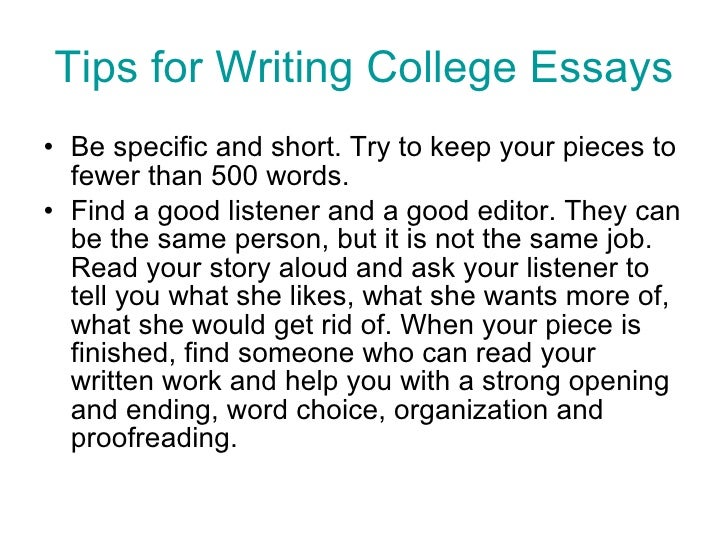 Tips for Writing College Essays

• Be specific and short. Try to keep your pieces to fewer than 500 words.
• Find a good listener and a good editor. They can be the same person, but it is not the same job. Read your story aloud and ask your listener to tell you what she likes, what she wants more of, what she would get rid of. When your piece is finished, find someone who can read your written work and help you with a strong opening and ending, word choice, organization and proofreading.